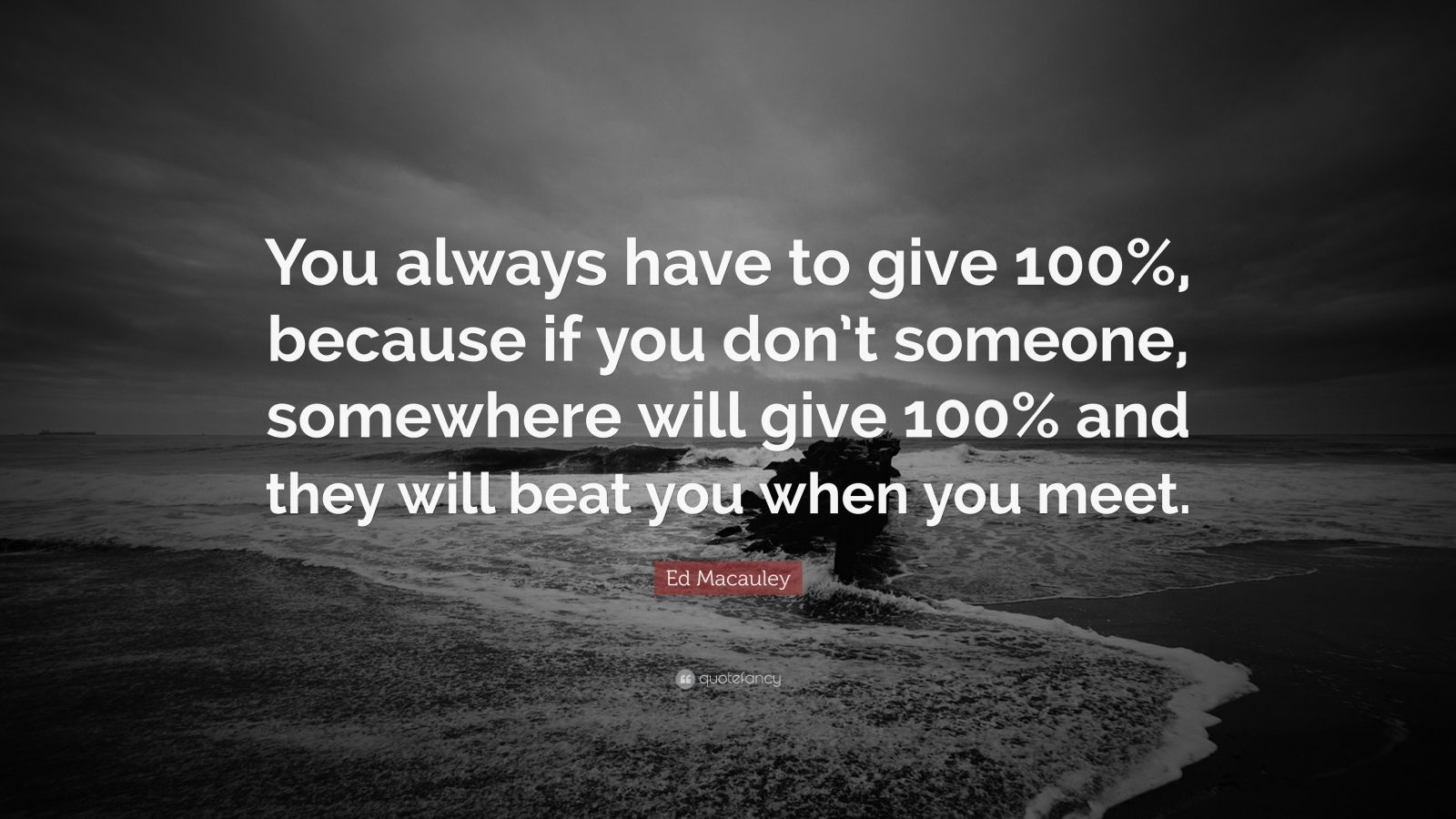 You always have to give 100%, because if you don't someone, somewhere will give 100% and they will beat you when you meet.

Ed Macauley

quotefancy